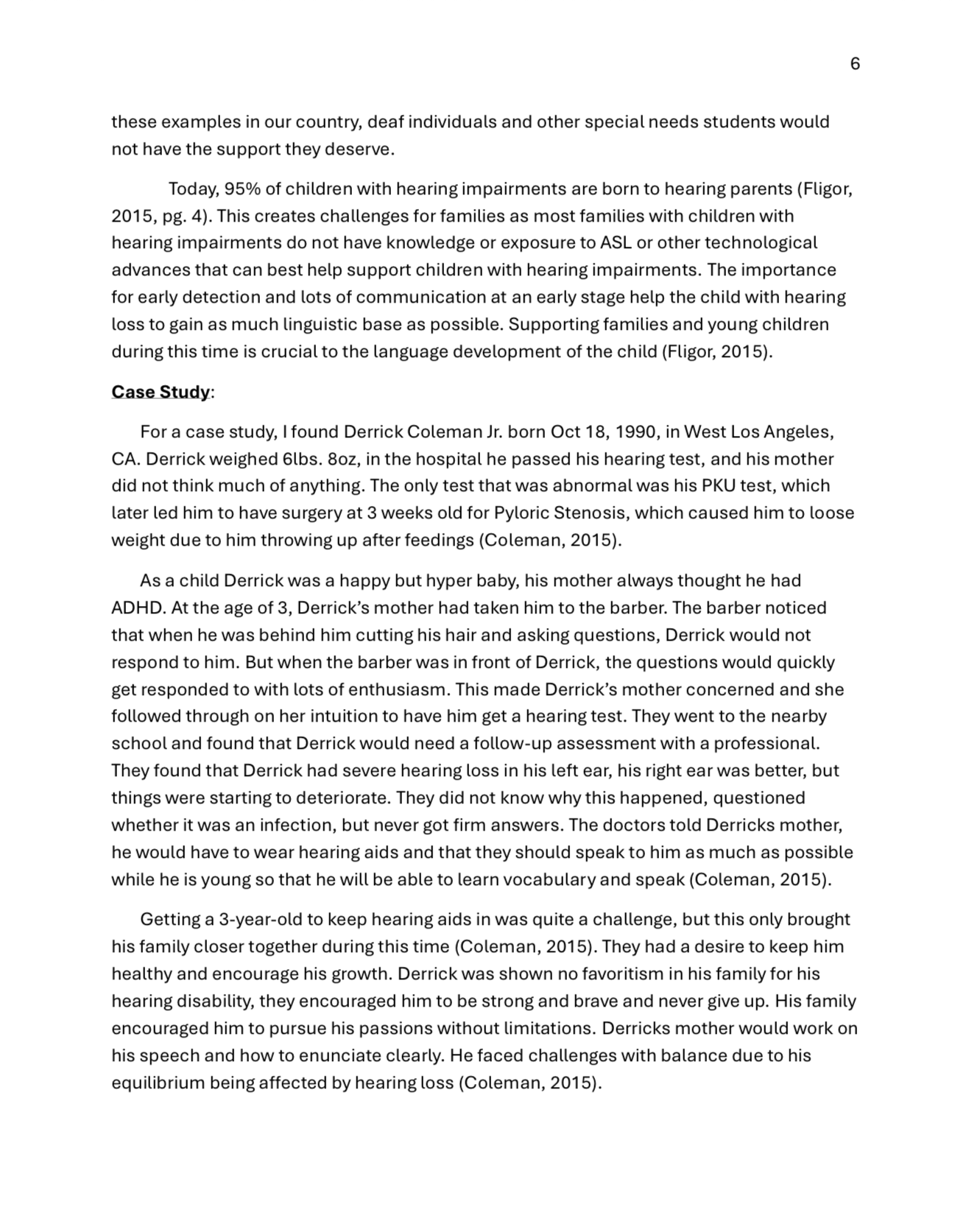 6

these examples in our country, deaf individuals and other special needs students would not have the support they deserve.

Today, 95% of children with hearing impairments are born to hearing parents (Fligor, 2015, pg. 4). This creates challenges for families as most families with children with hearing impairments do not have knowledge or exposure to ASL or other technological advances that can best help support children with hearing impairments. The importance for early detection and lots of communication at an early stage help the child with hearing loss to gain as much linguistic base as possible. Supporting families and young children during this time is crucial to the language development of the child (Fligor, 2015).

Case Study:

For a case study, I found Derrick Coleman Jr. born Oct 18, 1990, in West Los Angeles, CA. Derrick weighed 6lbs. 8oz, in the hospital he passed his hearing test, and his mother did not think much of anything. The only test that was abnormal was his PKU test, which later led him to have surgery at 3 weeks old for Pyloric Stenosis, which caused him to loose weight due to him throwing up after feedings (Coleman, 2015).

As a child Derrick was a happy but hyper baby, his mother always thought he had ADHD. At the age of 3, Derrick's mother had taken him to the barber. The barber noticed that when he was behind him cutting his hair and asking questions, Derrick would not respond to him. But when the barber was in front of Derrick, the questions would quickly get responded to with lots of enthusiasm. This made Derrick's mother concerned and she followed through on her intuition to have him get a hearing test. They went to the nearby school and found that Derrick would need a follow-up assessment with a professional. They found that Derrick had severe hearing loss in his left ear, his right ear was better, but things were starting to deteriorate. They did not know why this happened, questioned whether it was an infection, but never got firm answers. The doctors told Derricks mother, he would have to wear hearing aids and that they should speak to him as much as possible while he is young so that he will be able to learn vocabulary and speak (Coleman, 2015).

Getting a 3-year-old to keep hearing aids in was quite a challenge, but this only brought his family closer together during this time (Coleman, 2015). They had a desire to keep him healthy and encourage his growth. Derrick was shown no favoritism in his family for his hearing disability, they encouraged him to be strong and brave and never give up. His family encouraged him to pursue his passions without limitations. Derricks mother would work on his speech and how to enunciate clearly. He faced challenges with balance due to his equilibrium being affected by hearing loss (Coleman, 2015).